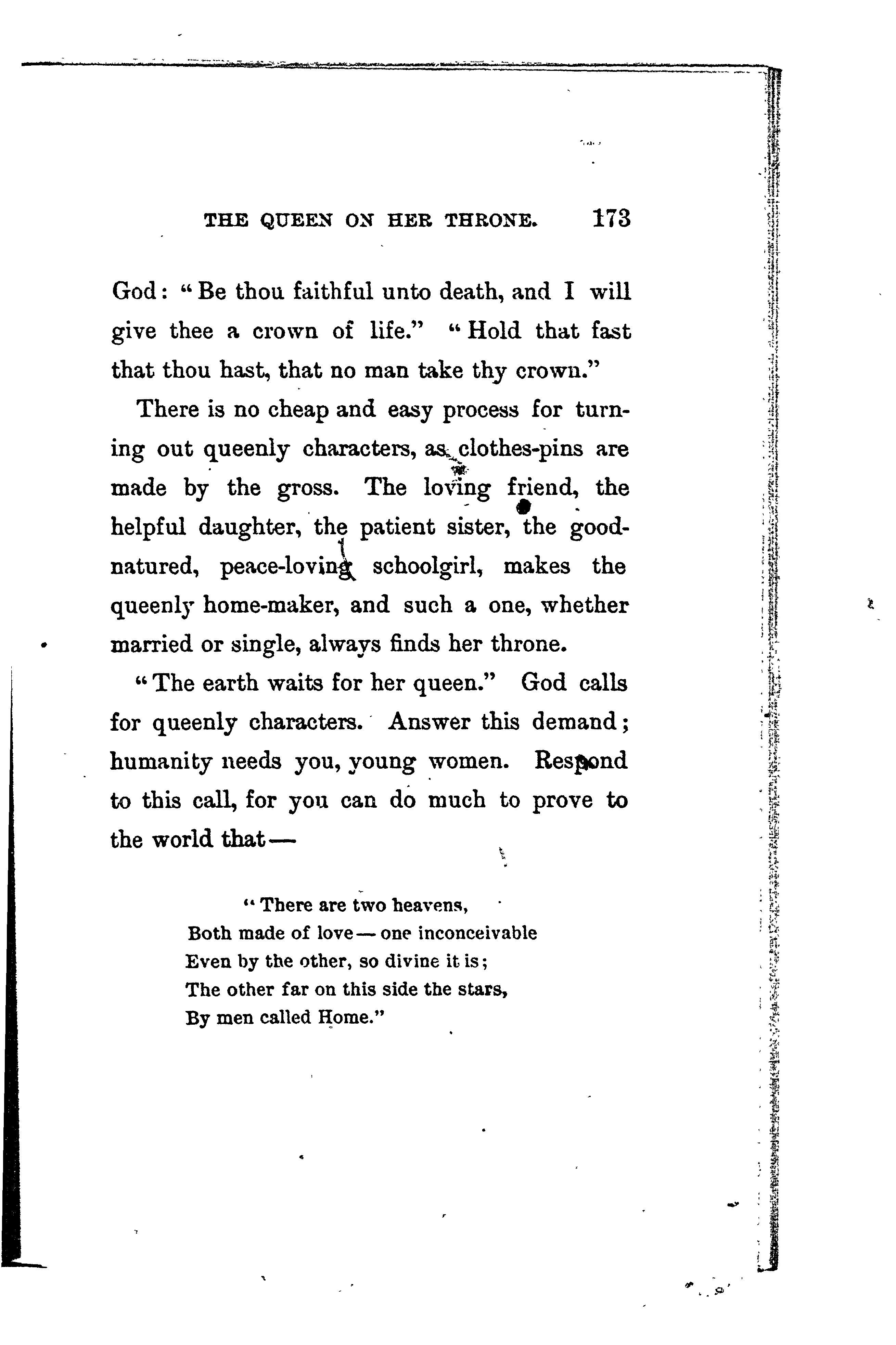 THE QUEEN ON HER THRONE. 173

God: "Be thou faithful unto death, and I will give thee a crown of life." "Hold that fast that thou hast, that no man take thy crown."

There is no cheap and easy process for turning out queenly characters, as clothes-pins are made by the gross. The loving friend, the helpful daughter, the patient sister, the good-natured, peace-loving schoolgirl, makes the queenly home-maker, and such a one, whether married or single, always finds her throne.

"The earth waits for her queen." God calls for queenly characters. Answer this demand; humanity needs you, young women. Respond to this call, for you can do much to prove to the world that—

"There are two heavens,
Both made of love—one inconceivable
Even by the other, so divine it is;
The other far on this side the stars,
By men called Home."